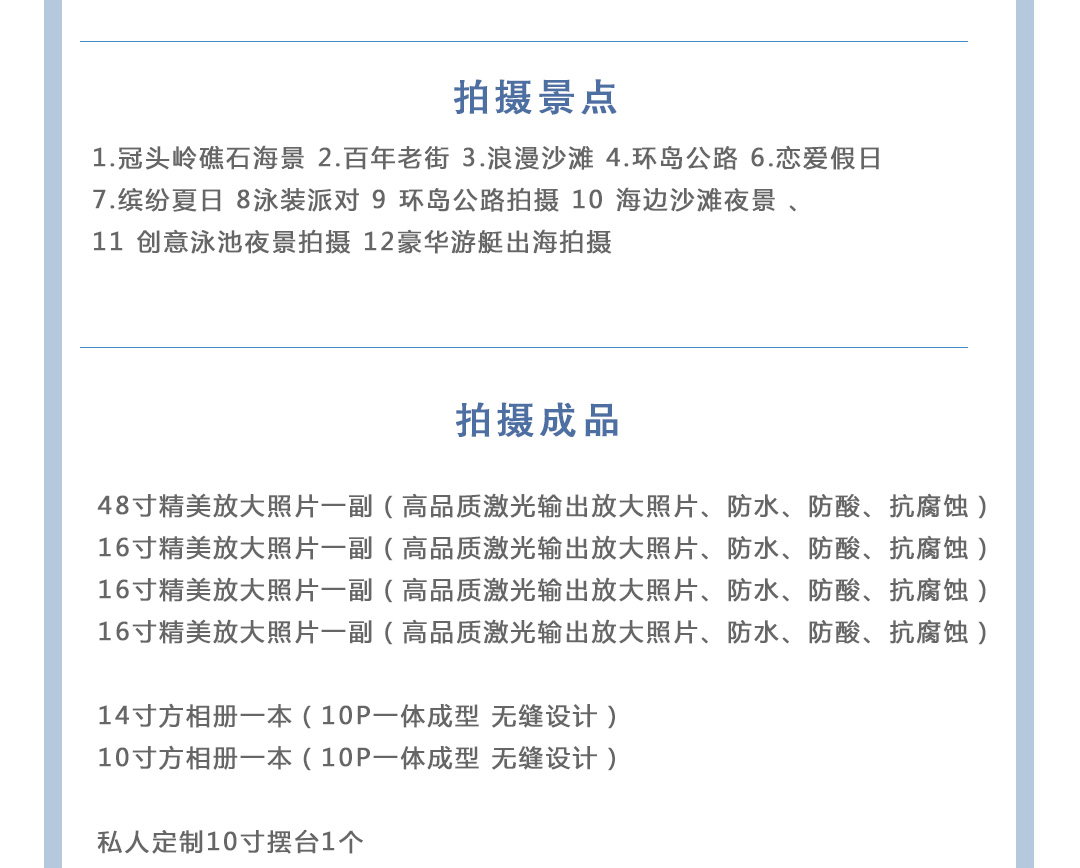 拍摄景点

1.冠头岭礁石海景 2.百年老街 3.浪漫沙滩 4.环岛公路 6.恋爱假日
7.缤纷夏日 8泳装派对 9 环岛公路拍摄 10 海边沙滩夜景 、
11 创意泳池夜景拍摄 12豪华游艇出海拍摄

拍摄成品

48寸精美放大照片一副（高品质激光输出放大照片、防水、防酸、抗腐蚀）
16寸精美放大照片一副（高品质激光输出放大照片、防水、防酸、抗腐蚀）
16寸精美放大照片一副（高品质激光输出放大照片、防水、防酸、抗腐蚀）
16寸精美放大照片一副（高品质激光输出放大照片、防水、防酸、抗腐蚀）

14寸方相册一本（10P一体成型 无缝设计）
10寸方相册一本（10P一体成型 无缝设计）

私人定制10寸摆台1个